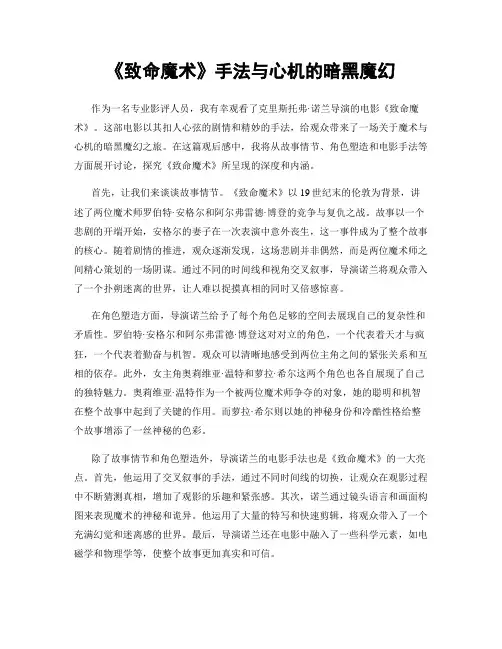 《致命魔术》手法与心机的暗黑魔幻

作为一名专业影评人员，我有幸观看了克里斯托弗·诺兰导演的电影《致命魔术》。这部电影以其扣人心弦的剧情和精妙的手法，给观众带来了一场关于魔术与心机的暗黑魔幻之旅。在这篇观后感中，我将从故事情节、角色塑造和电影手法等方面展开讨论，探究《致命魔术》所呈现的深度和内涵。

首先，让我们来谈谈故事情节。《致命魔术》以19世纪末的伦敦为背景，讲述了两位魔术师罗伯特·安格尔和阿尔弗雷德·博登的竞争与复仇之战。故事以一个悲剧的开端开始，安格尔的妻子在一次表演中意外丧生，这一事件成为了整个故事的核心。随着剧情的推进，观众逐渐发现，这场悲剧并非偶然，而是两位魔术师之间精心策划的一场阴谋。通过不同的时间线和视角交叉叙事，导演诺兰将观众带入了一个扑朔迷离的世界，让人难以捉摸真相的同时又倍感惊喜。

在角色塑造方面，导演诺兰给予了每个角色足够的空间去展现自己的复杂性和矛盾性。罗伯特·安格尔和阿尔弗雷德·博登这对对立的角色，一个代表着天才与疯狂，一个代表着勤奋与机智。观众可以清晰地感受到两位主角之间的紧张关系和互相的依存。此外，女主角奥莉维亚·温特和萝拉·希尔这两个角色也各自展现了自己的独特魅力。奥莉维亚·温特作为一个被两位魔术师争夺的对象，她的聪明和机智在整个故事中起到了关键的作用。而萝拉·希尔则以她的神秘身份和冷酷性格给整个故事增添了一丝神秘的色彩。

除了故事情节和角色塑造外，导演诺兰的电影手法也是《致命魔术》的一大亮点。首先，他运用了交叉叙事的手法，通过不同时间线的切换，让观众在观影过程中不断猜测真相，增加了观影的乐趣和紧张感。其次，诺兰通过镜头语言和画面构图来表现魔术的神秘和诡异。他运用了大量的特写和快速剪辑，将观众带入了一个充满幻觉和迷离感的世界。最后，导演诺兰还在电影中融入了一些科学元素，如电磁学和物理学等，使整个故事更加真实和可信。